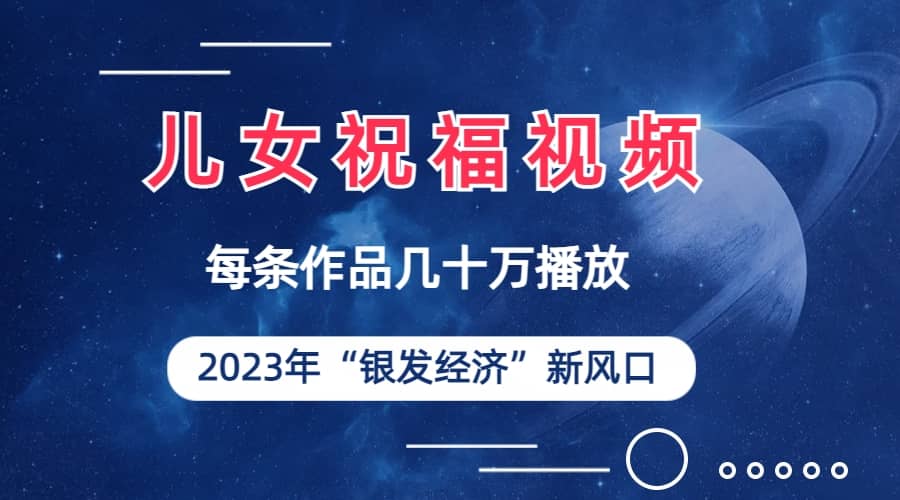 儿女祝福视频

每条作品几十万播放

2023年“银发经济”新风口